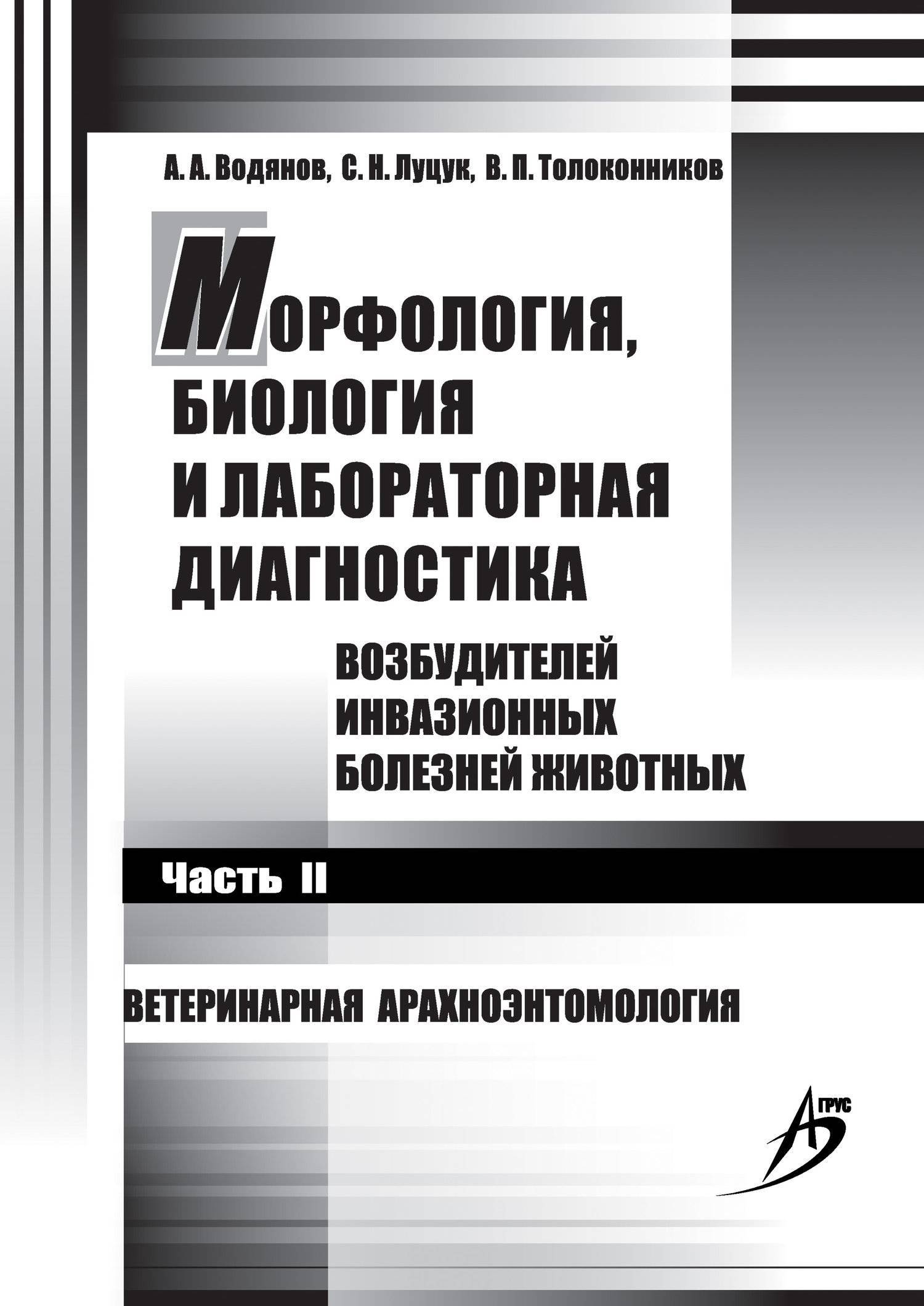 А. А. Водянов, С. Н. Луцук, В. П. Толоконников

МОРФОЛОГИЯ, БИОЛОГИЯ И ЛАБОРАТОРНАЯ ДИАГНОСТИКА

ВОЗБУДИТЕЛЕЙ ИНВАЗИОННЫХ БОЛЕЗНЕЙ ЖИВОТНЫХ

Часть II

ВЕТЕРИНАРНАЯ АРАХНОЭНТОМОЛОГИЯ

АГРУС